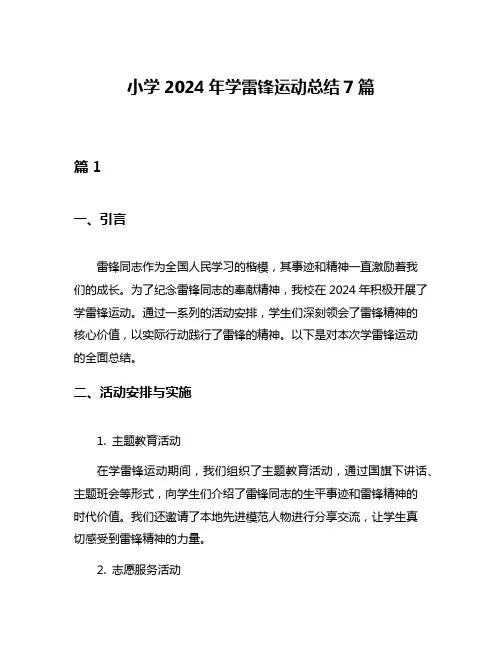 小学 2024 年学雷锋运动总结 7 篇

篇 1

一、引言

雷锋同志作为全国人民学习的楷模，其事迹和精神一直激励着我们的成长。为了纪念雷锋同志的奉献精神，我校在 2024 年积极开展了学雷锋运动。通过一系列的活动安排，学生们深刻领会了雷锋精神的核心价值，以实际行动践行了雷锋的精神。以下是对本次学雷锋运动的全面总结。

二、活动安排与实施

1. 主题教育活动

在学雷锋运动期间，我们组织了主题教育活动，通过国旗下讲话、主题班会等形式，向学生们介绍了雷锋同志的生平事迹和雷锋精神的时代价值。我们还邀请了本地先进模范人物进行分享交流，让学生真切感受到雷锋精神的力量。

2. 志愿服务活动